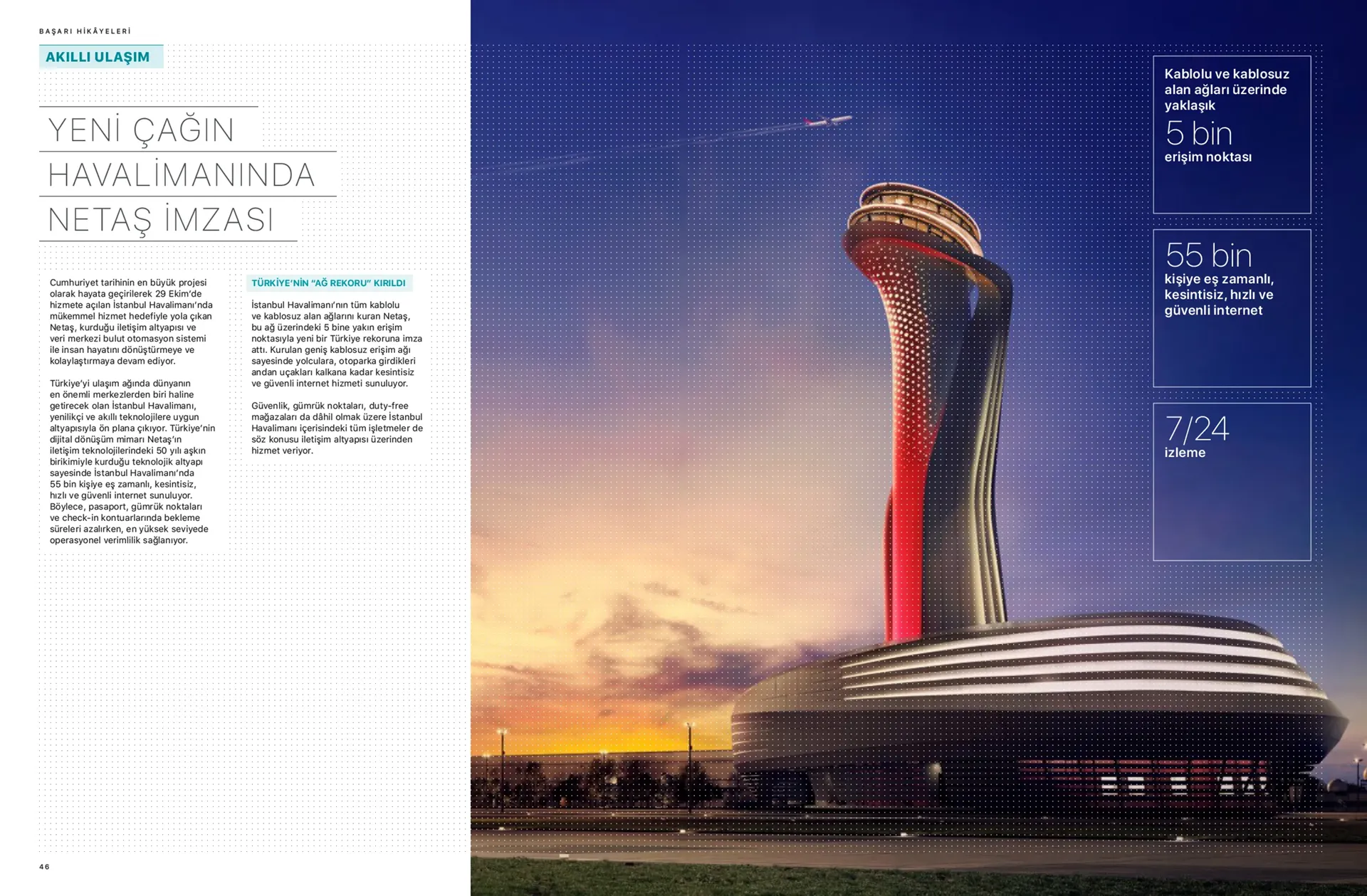 BAŞARI HİKÂYELERİ

AKILLI ULAŞIM

YENİ ÇAĞIN HAVALİMANINDA NETAŞ İMZASI

Cumhuriyet tarihinin en büyük projesi olarak hayata geçirilerek 29 Ekim'de hizmete açılan İstanbul Havalimanı'nda mükemmel hizmet hedefiyle yola çıkan Netaş, kurduğu iletişim altyapısı ve veri merkezi bulut otomasyon sistemi ile insan hayatını dönüştürmeye ve kolaylaştırmaya devam ediyor.

Türkiye'yi ulaşım ağında dünyanın en önemli merkezlerden biri haline getirecek olan İstanbul Havalimanı, yenilikçi ve akıllı teknolojilere uygun altyapısıyla ön plana çıkıyor. Türkiye'nin dijital dönüşüm mimarı Netaş'ın iletişim teknolojilerindeki 50 yılı aşkın birikimiyle kurduğu teknolojik altyapı sayesinde İstanbul Havalimanı'nda 55 bin kişiye eş zamanlı, kesintisiz, hızlı ve güvenli internet sunuluyor. Böylece, pasaport, gümrük noktaları ve check-in kontuarlarında bekleme süreleri azalırken, en yüksek seviyede operasyonel verimlilik sağlanıyor.

TÜRKİYE'NİN "AĞ REKORU" KIRILDI

İstanbul Havalimanı'nın tüm kablolu ve kablosuz alan ağlarını kuran Netaş, bu ağ üzerindeki 5 bine yakın erişim noktasıyla yeni bir Türkiye rekoruna imza attı. Kurulan geniş kablosuz erişim ağı sayesinde yolculara, otoparka girdikleri andan uçakları kalkana kadar kesintisiz ve güvenli internet hizmeti sunuluyor.

Güvenlik, gümrük noktaları, duty-free mağazaları da dâhil olmak üzere İstanbul Havalimanı içerisindeki tüm işletmeler de söz konusu iletişim altyapısı üzerinden hizmet veriyor.

46

Kablolu ve kablosuz alan ağları üzerinde yaklaşık
5 bin
erişim noktası

55 bin
kişiye eş zamanlı, kesintisiz, hızlı ve güvenli internet

7/24
izleme